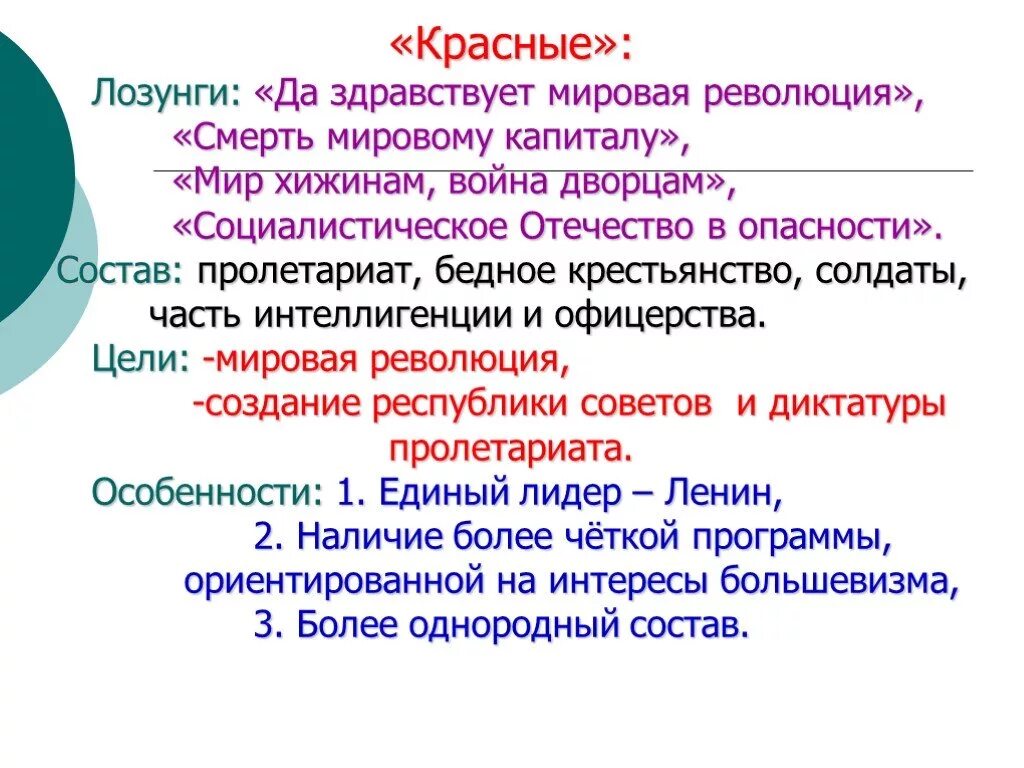 «Красные»:
Лозунги: «Да здравствует мировая революция»,
«Смерть мировому капиталу»,
«Мир хижинам, война дворцам»,
«Социалистическое Отечество в опасности».
Состав: пролетариат, бедное крестьянство, солдаты, часть интеллигенции и офицерства.
Цели: -мировая революция,
-создание республики советов и диктатуры пролетариата.
Особенности: 1. Единый лидер – Ленин,
2. Наличие более чёткой программы, ориентированной на интересы большевизма,
3. Более однородный состав.